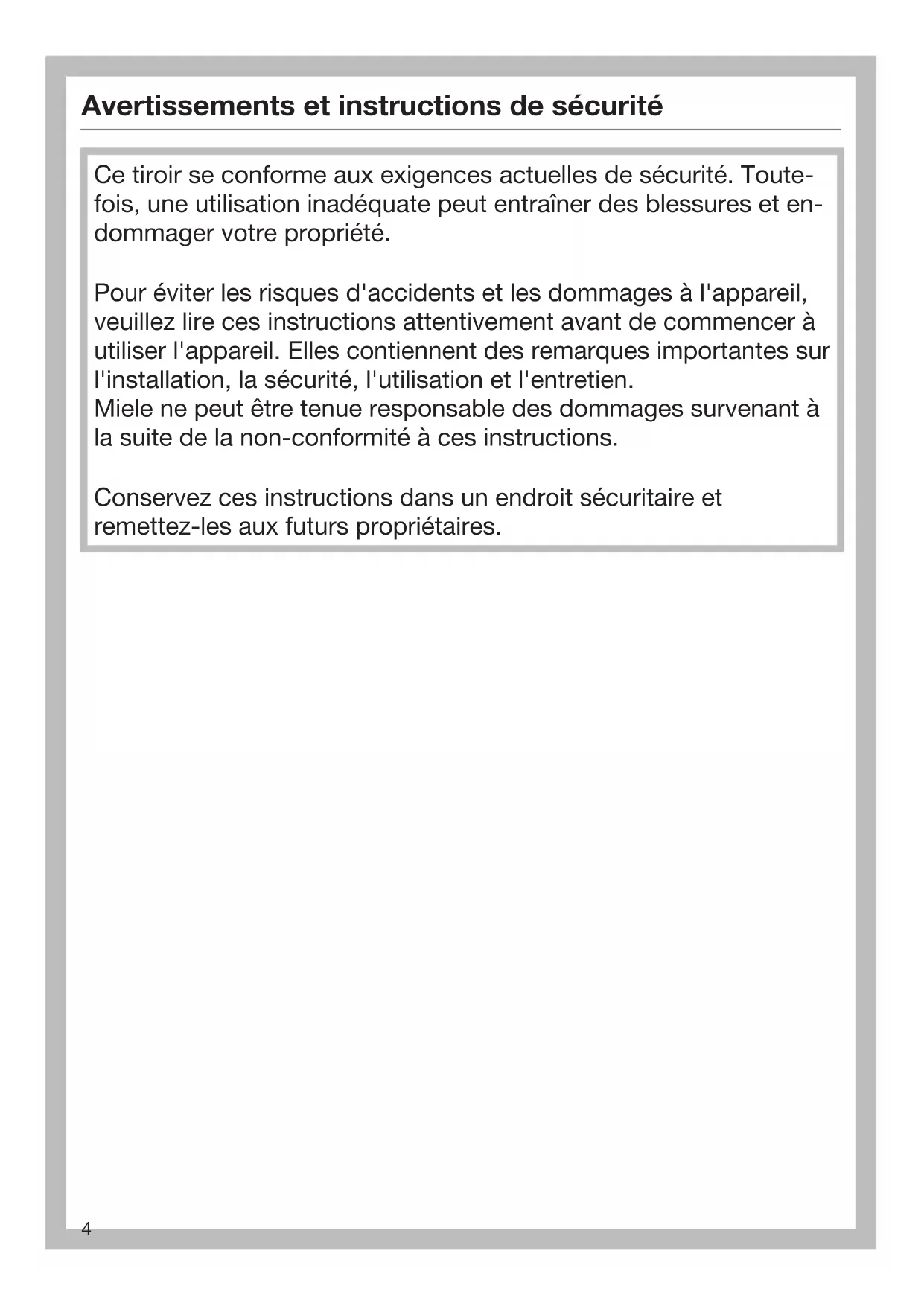 Avertissements et instructions de sécurité

Ce tiroir se conforme aux exigences actuelles de sécurité. Toutefois, une utilisation inadéquate peut entraîner des blessures et endommager votre propriété.

Pour éviter les risques d'accidents et les dommages à l'appareil, veuillez lire ces instructions attentivement avant de commencer à utiliser l'appareil. Elles contiennent des remarques importantes sur l'installation, la sécurité, l'utilisation et l'entretien.
Miele ne peut être tenue responsable des dommages survenant à la suite de la non-conformité à ces instructions.

Conservez ces instructions dans un endroit sécuritaire et remettez-les aux futurs propriétaires.

4